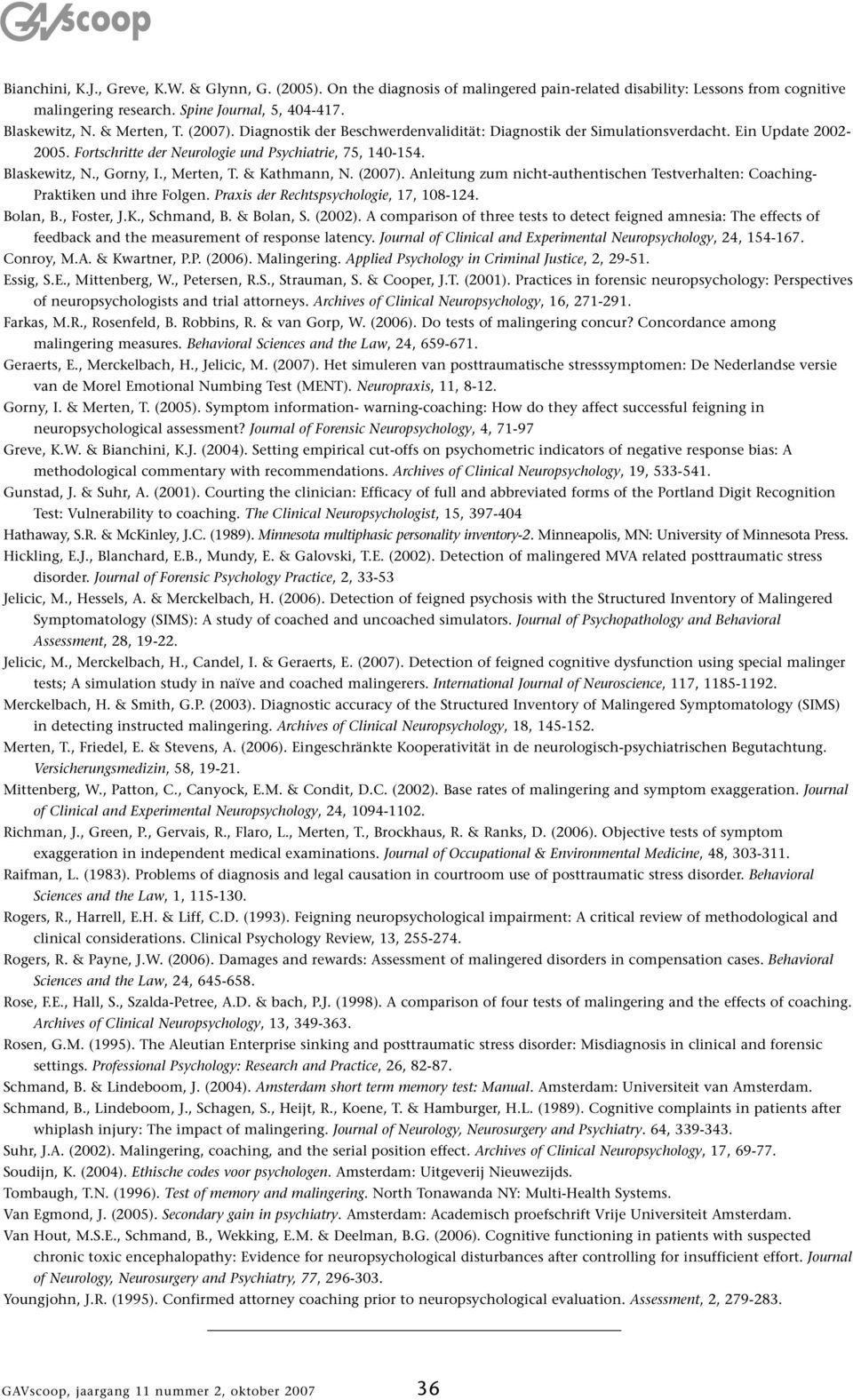 GAVscoop

Bianchini, K.J., Greve, K.W. & Glynn, G. (2005). On the diagnosis of malingered pain-related disability: Lessons from cognitive malingering research. Spine Journal, 5, 404-417.

Blaskewitz, N. & Merten, T. (2007). Diagnostik der Beschwerdenvalidität: Diagnostik der Simulationsverdacht. Ein Update 2002-2005. Fortschritte der Neurologie und Psychiatrie, 75, 140-154.

Blaskewitz, N., Gorny, I., Merten, T. & Kathmann, N. (2007). Anleitung zum nicht-authentischen Testverhalten: Coaching-Praktiken und ihre Folgen. Praxis der Rechtspsychologie, 17, 108-124.

Bolan, B., Foster, J.K., Schmand, B. & Bolan, S. (2002). A comparison of three tests to detect feigned amnesia: The effects of feedback and the measurement of response latency. Journal of Clinical and Experimental Neuropsychology, 24, 154-167.

Conroy, M.A. & Kwartner, P.P. (2006). Malingering. Applied Psychology in Criminal Justice, 2, 29-51.

Essig, S.E., Mittenberg, W., Petersen, R.S., Strauman, S. & Cooper, J.T. (2001). Practices in forensic neuropsychology: Perspectives of neuropsychologists and trial attorneys. Archives of Clinical Neuropsychology, 16, 271-291.

Farkas, M.R., Rosenfeld, B. Robbins, R. & van Gorp, W. (2006). Do tests of malingering concur? Concordance among malingering measures. Behavioral Sciences and the Law, 24, 659-671.

Geraerts, E., Merckelbach, H., Jelicic, M. (2007). Het simuleren van posttraumatische stresssymptomen: De Nederlandse versie van de Morel Emotional Numbing Test (MENT). Neuropraxis, 11, 8-12.

Gorny, I. & Merten, T. (2005). Symptom information- warning-coaching: How do they affect successful feigning in neuropsychological assessment? Journal of Forensic Neuropsychology, 4, 71-97

Greve, K.W. & Bianchini, K.J. (2004). Setting empirical cut-offs on psychometric indicators of negative response bias: A methodological commentary with recommendations. Archives of Clinical Neuropsychology, 19, 533-541.

Gunstad, J. & Suhr, A. (2001). Courting the clinician: Efficacy of full and abbreviated forms of the Portland Digit Recognition Test: Vulnerability to coaching. The Clinical Neuropsychologist, 15, 397-404

Hathaway, S.R. & McKinley, J.C. (1989). Minnesota multiphasic personality inventory-2. Minneapolis, MN: University of Minnesota Press.

Hickling, E.J., Blanchard, E.B., Mundy, E. & Galovski, T.E. (2002). Detection of malingered MVA related posttraumatic stress disorder. Journal of Forensic Psychology Practice, 2, 33-53

Jelicic, M., Hessels, A. & Merckelbach, H. (2006). Detection of feigned psychosis with the Structured Inventory of Malingered Symptomatology (SIMS): A study of coached and uncoached simulators. Journal of Psychopathology and Behavioral Assessment, 28, 19-22.

Jelicic, M., Merckelbach, H., Candel, I. & Geraerts, E. (2007). Detection of feigned cognitive dysfunction using special malinger tests; A simulation study in naïve and coached malingerers. International Journal of Neuroscience, 117, 1185-1192.

Merckelbach, H. & Smith, G.P. (2003). Diagnostic accuracy of the Structured Inventory of Malingered Symptomatology (SIMS) in detecting instructed malingering. Archives of Clinical Neuropsychology, 18, 145-152.

Merten, T., Friedel, E. & Stevens, A. (2006). Eingeschränkte Kooperativität in de neurologisch-psychiatrischen Begutachtung. Versicherungsmedizin, 58, 19-21.

Mittenberg, W., Patton, C., Canyock, E.M. & Condit, D.C. (2002). Base rates of malingering and symptom exaggeration. Journal of Clinical and Experimental Neuropsychology, 24, 1094-1102.

Richman, J., Green, P., Gervais, R., Flaro, L., Merten, T., Brockhaus, R. & Ranks, D. (2006). Objective tests of symptom exaggeration in independent medical examinations. Journal of Occupational & Environmental Medicine, 48, 303-311.

Raifman, L. (1983). Problems of diagnosis and legal causation in courtroom use of posttraumatic stress disorder. Behavioral Sciences and the Law, 1, 115-130.

Rogers, R., Harrell, E.H. & Liff, C.D. (1993). Feigning neuropsychological impairment: A critical review of methodological and clinical considerations. Clinical Psychology Review, 13, 255-274.

Rogers, R. & Payne, J.W. (2006). Damages and rewards: Assessment of malingered disorders in compensation cases. Behavioral Sciences and the Law, 24, 645-658.

Rose, F.E., Hall, S., Szalda-Petree, A.D. & bach, P.J. (1998). A comparison of four tests of malingering and the effects of coaching. Archives of Clinical Neuropsychology, 13, 349-363.

Rosen, G.M. (1995). The Aleutian Enterprise sinking and posttraumatic stress disorder: Misdiagnosis in clinical and forensic settings. Professional Psychology: Research and Practice, 26, 82-87.

Schmand, B. & Lindeboom, J. (2004). Amsterdam short term memory test: Manual. Amsterdam: Universiteit van Amsterdam.

Schmand, B., Lindeboom, J., Schagen, S., Heijt, R., Koene, T. & Hamburger, H.L. (1989). Cognitive complaints in patients after whiplash injury: The impact of malingering. Journal of Neurology, Neurosurgery and Psychiatry. 64, 339-343.

Suhr, J.A. (2002). Malingering, coaching, and the serial position effect. Archives of Clinical Neuropsychology, 17, 69-77.

Soudijn, K. (2004). Ethische codes voor psychologen. Amsterdam: Uitgeverij Nieuwezijds.

Tombaugh, T.N. (1996). Test of memory and malingering. North Tonawanda NY: Multi-Health Systems.

Van Egmond, J. (2005). Secondary gain in psychiatry. Amsterdam: Academisch proefschrift Vrije Universiteit Amsterdam.

Van Hout, M.S.E., Schmand, B., Wekking, E.M. & Deelman, B.G. (2006). Cognitive functioning in patients with suspected chronic toxic encephalopathy: Evidence for neuropsychological disturbances after controlling for insufficient effort. Journal of Neurology, Neurosurgery and Psychiatry, 77, 296-303.

Youngjohn, J.R. (1995). Confirmed attorney coaching prior to neuropsychological evaluation. Assessment, 2, 279-283.

GAVscoop, jaargang 11 nummer 2, oktober 2007 36